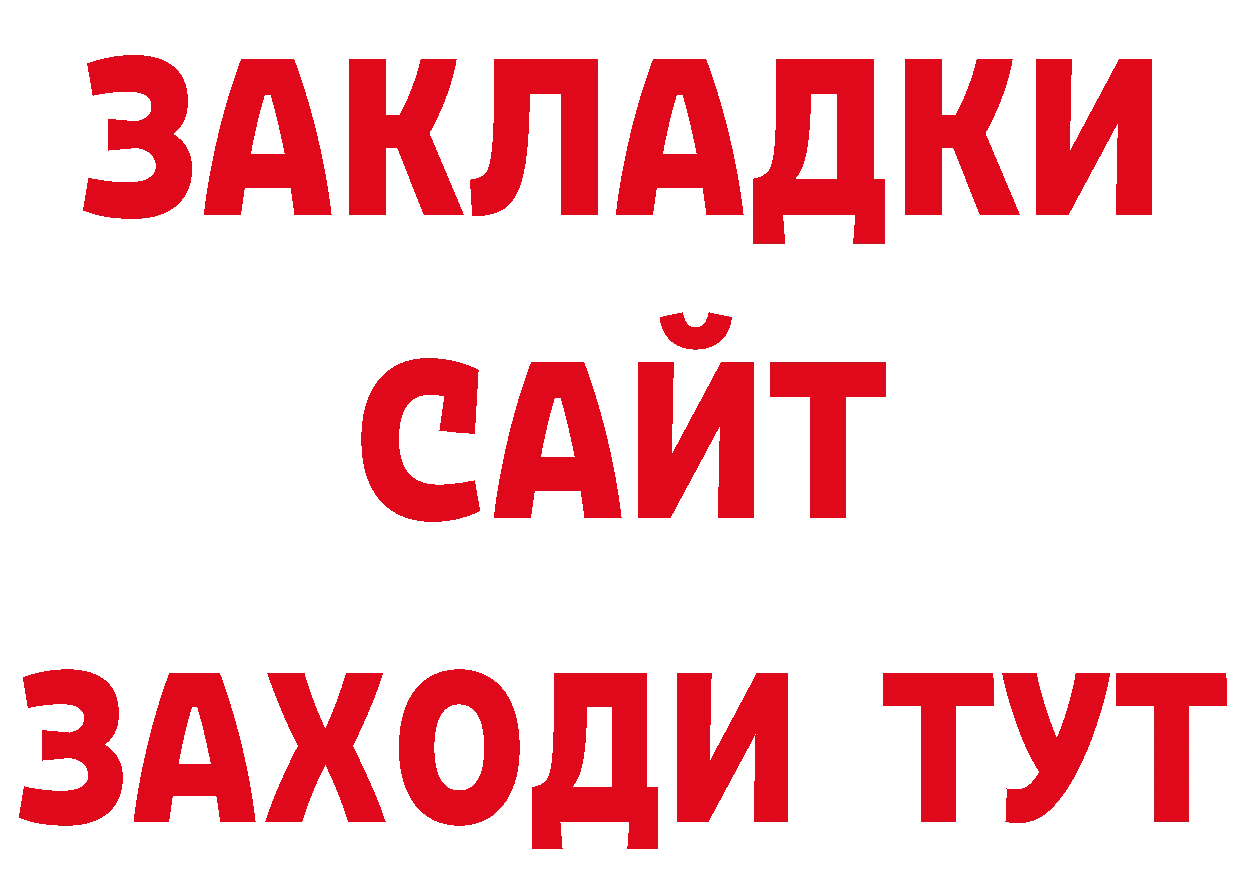 ЗАКЛАДКИ
САЙТ
ЗАХОДИ ТУТ